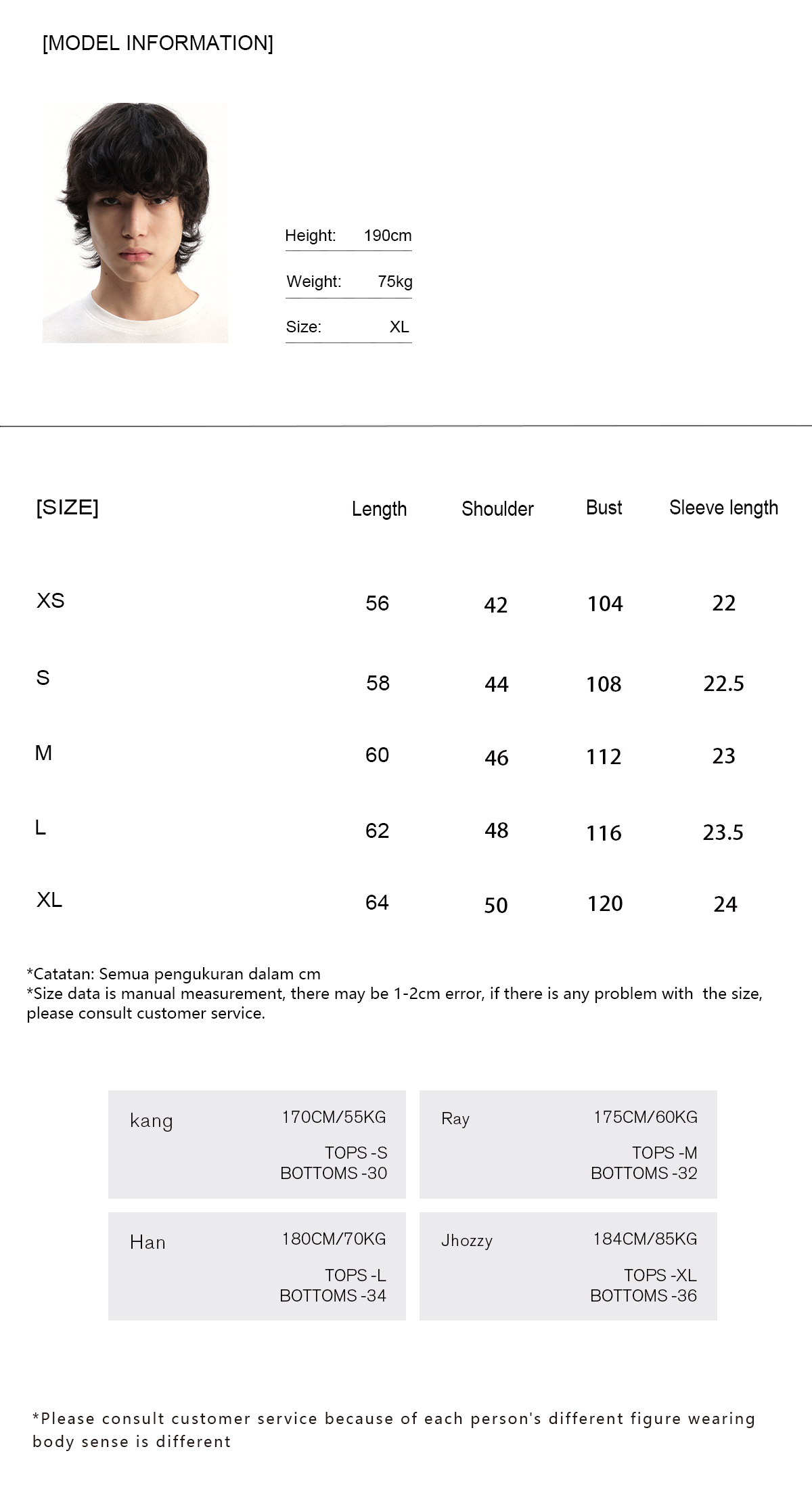 [MODEL INFORMATION]

Height: 190cm

Weight: 75kg

Size: XL

| [SIZE] | Length | Shoulder | Bust | Sleeve length |
|---|---|---|---|---|
| XS | 56 | 42 | 104 | 22 |
| S | 58 | 44 | 108 | 22.5 |
| M | 60 | 46 | 112 | 23 |
| L | 62 | 48 | 116 | 23.5 |
| XL | 64 | 50 | 120 | 24 |

*Catatan: Semua pengukuran dalam cm
*Size data is manual measurement, there may be 1-2cm error, if there is any problem with the size, please consult customer service.

kang 170CM/55KG
TOPS -S
BOTTOMS -30

Ray 175CM/60KG
TOPS -M
BOTTOMS -32

Han 180CM/70KG
TOPS -L
BOTTOMS -34

Jhozzy 184CM/85KG
TOPS -XL
BOTTOMS -36

*Please consult customer service because of each person's different figure wearing body sense is different